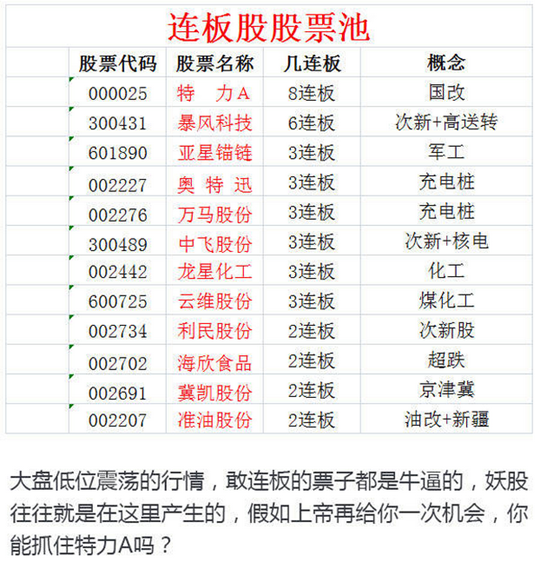 连板股股票池

| 股票代码 | 股票名称 | 几连板 | 概念 |
|---|---|---|---|
| 000025 | 特　力A | 8连板 | 国改 |
| 300431 | 暴风科技 | 6连板 | 次新+高送转 |
| 601890 | 亚星锚链 | 3连板 | 军工 |
| 002227 | 奥 特 迅 | 3连板 | 充电桩 |
| 002276 | 万马股份 | 3连板 | 充电桩 |
| 300489 | 中飞股份 | 3连板 | 次新+核电 |
| 002442 | 龙星化工 | 3连板 | 化工 |
| 600725 | 云维股份 | 3连板 | 煤化工 |
| 002734 | 利民股份 | 2连板 | 次新股 |
| 002702 | 海欣食品 | 2连板 | 超跌 |
| 002691 | 冀凯股份 | 2连板 | 京津冀 |
| 002207 | 准油股份 | 2连板 | 油改+新疆 |

大盘低位震荡的行情，敢连板的票子都是牛逼的，妖股往往就是在这里产生的，假如上帝再给你一次机会，你能抓住特力A吗？